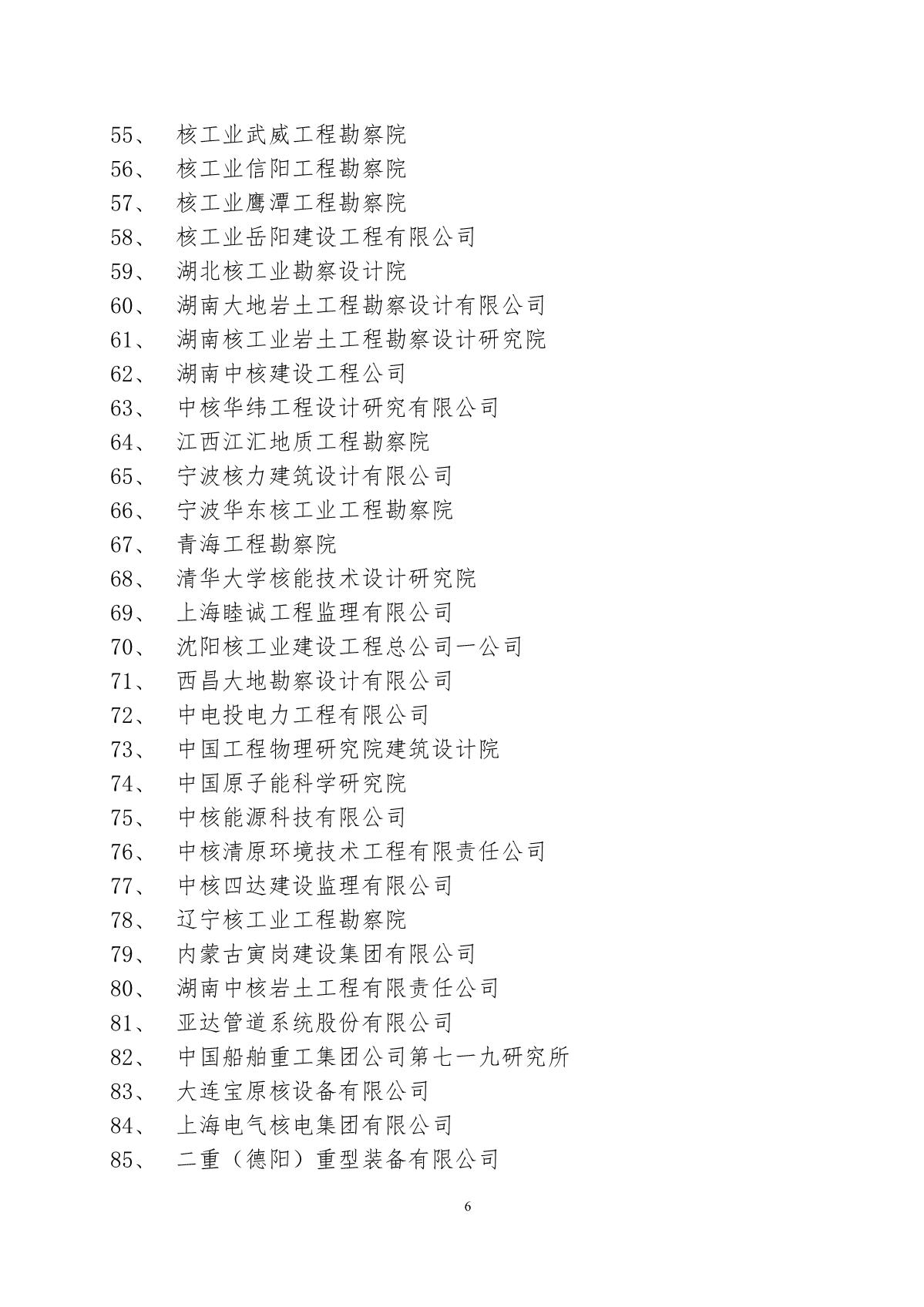 55、 核工业武威工程勘察院
56、 核工业信阳工程勘察院
57、 核工业鹰潭工程勘察院
58、 核工业岳阳建设工程有限公司
59、 湖北核工业勘察设计院
60、 湖南大地岩土工程勘察设计有限公司
61、 湖南核工业岩土工程勘察设计研究院
62、 湖南中核建设工程公司
63、 中核华纬工程设计研究有限公司
64、 江西江汇地质工程勘察院
65、 宁波核力建筑设计有限公司
66、 宁波华东核工业工程勘察院
67、 青海工程勘察院
68、 清华大学核能技术设计研究院
69、 上海睦诚工程监理有限公司
70、 沈阳核工业建设工程总公司一公司
71、 西昌大地勘察设计有限公司
72、 中电投电力工程有限公司
73、 中国工程物理研究院建筑设计院
74、 中国原子能科学研究院
75、 中核能源科技有限公司
76、 中核清原环境技术工程有限责任公司
77、 中核四达建设监理有限公司
78、 辽宁核工业工程勘察院
79、 内蒙古寅岗建设集团有限公司
80、 湖南中核岩土工程有限责任公司
81、 亚达管道系统股份有限公司
82、 中国船舶重工集团公司第七一九研究所
83、 大连宝原核设备有限公司
84、 上海电气核电集团有限公司
85、 二重（德阳）重型装备有限公司

6